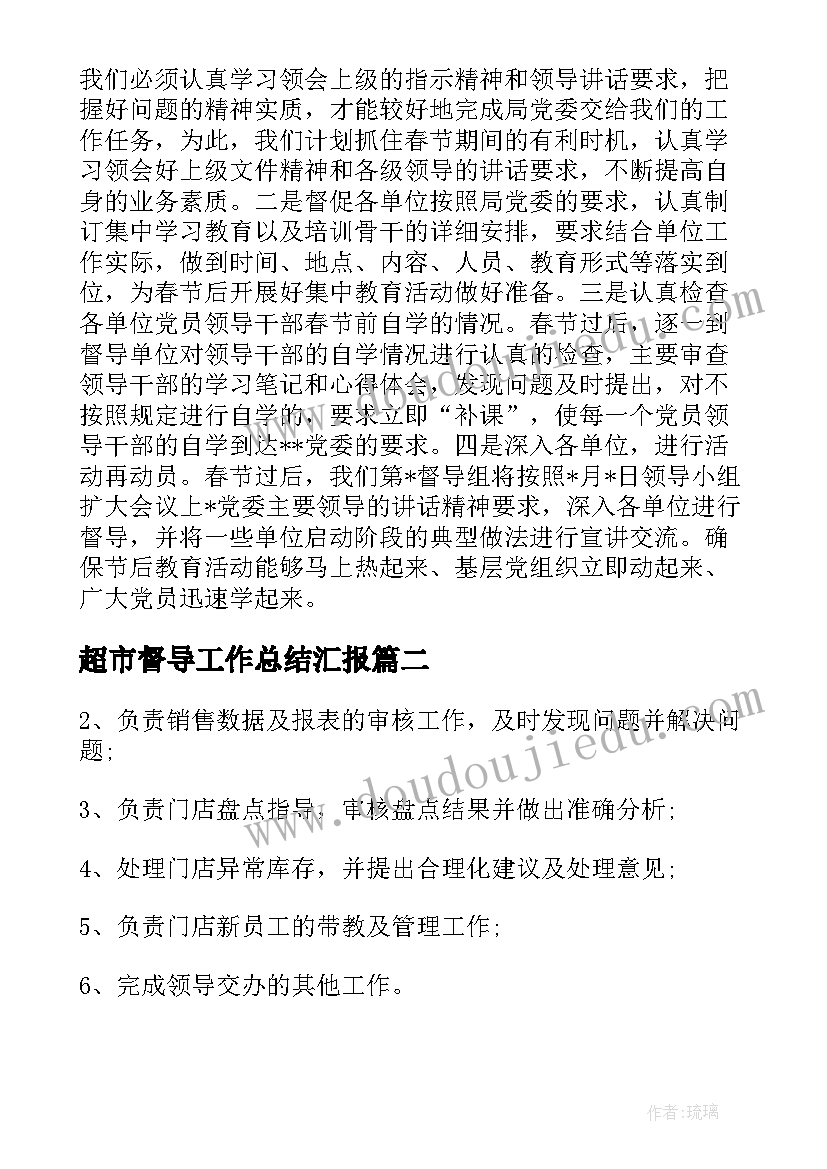 我们必须认真学习领会上级的指示精神和领导讲话要求，把握好问题的精神实质，才能较好地完成局党委交给我们的工作任务，为此，我们计划抓住春节期间的有利时机，认真学习领会好上级文件精神和各级领导的讲话要求，不断提高自身的业务素质。二是督促各单位按照局党委的要求，认真制订集中学习教育以及培训骨干的详细安排，要求结合单位工作实际，做到时间、地点、内容、人员、教育形式等落实到位，为春节后开展好集中教育活动做好准备。三是认真检查各单位党员领导干部春节前自学的情况。春节过后，逐一到督导单位对领导干部的自学情况进行认真的检查，主要审查领导干部的学习笔记和心得体会，发现问题及时提出，对不按照规定进行自学的，要求立即“补课”，使每一个党员领导干部的自学到达**党委的要求。四是深入各单位，进行活动再动员。春节过后，我们第*督导组将按照*月*日领导小组扩大会议上*党委主要领导的讲话精神要求，深入各单位进行督导，并将一些单位启动阶段的典型做法进行宣讲交流。确保节后教育活动能够马上热起来、基层党组织立即动起来、广大党员迅速学起来。

超市督导工作总结汇报篇二

2、负责销售数据及报表的审核工作，及时发现问题并解决问题;

3、负责门店盘点指导，审核盘点结果并做出准确分析;

4、处理门店异常库存，并提出合理化建议及处理意见;

5、负责门店新员工的带教及管理工作;

6、完成领导交办的其他工作。

www.doudoujiedu.com

作者:琉璃